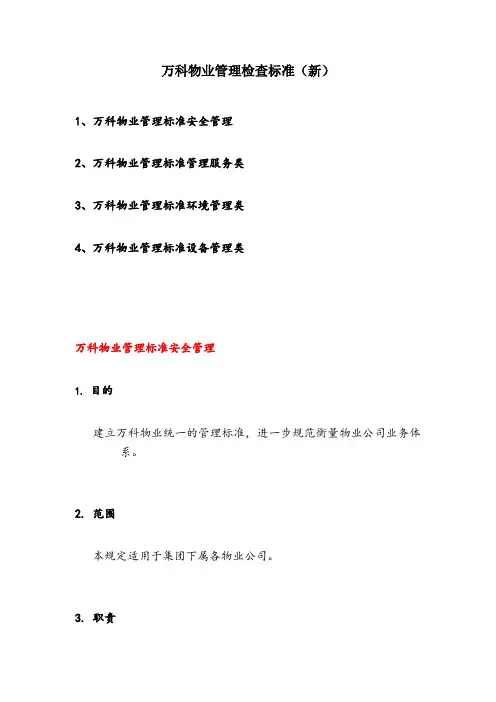 万科物业管理检查标准（新）

1、万科物业管理标准安全管理

2、万科物业管理标准管理服务类

3、万科物业管理标准环境管理类

4、万科物业管理标准设备管理类

万科物业管理标准安全管理

1. 目的

建立万科物业统一的管理标准，进一步规范衡量物业公司业务体系。

2. 范围

本规定适用于集团下属各物业公司。

3. 职责